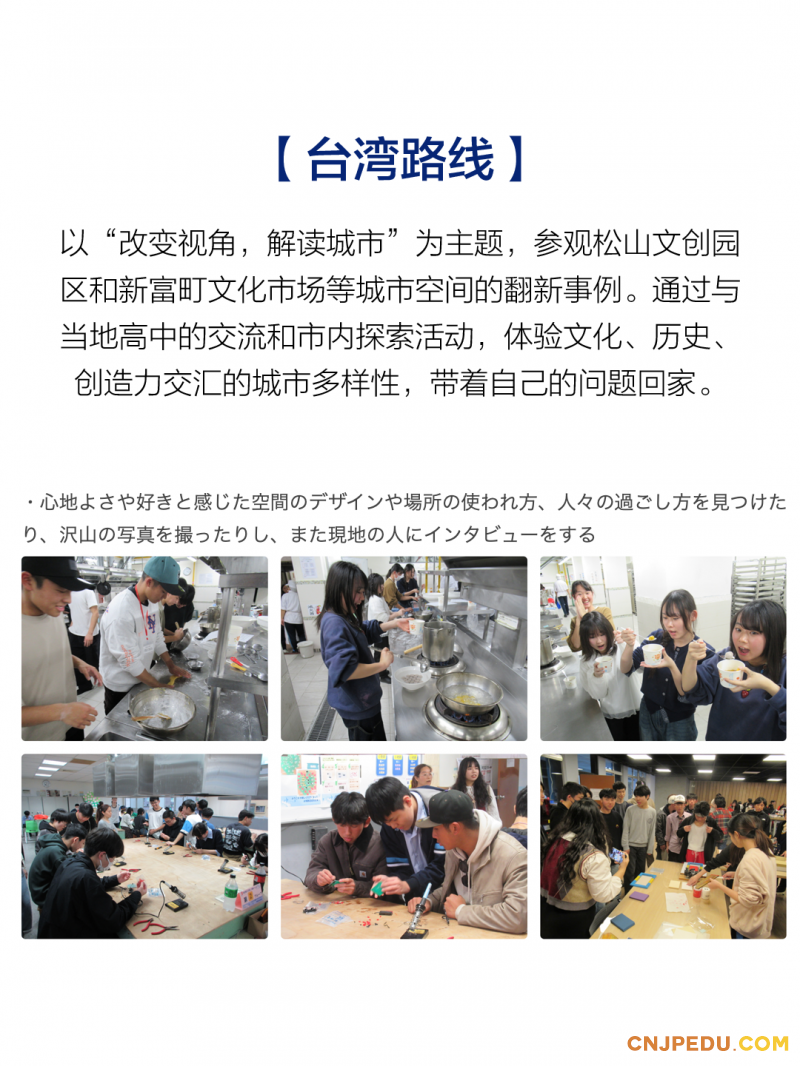 【台湾路线】

以“改变视角，解读城市”为主题，参观松山文创园区和新富町文化市场等城市空间的翻新事例。通过与当地高中的交流和市内探索活动，体验文化、历史、创造力交汇的城市多样性，带着自己的问题回家。

・心地よさや好きと感じた空間のデザインや場所の使われ方、人々の過ごし方を見つけたり、沢山の写真を撮ったりし、また現地の人にインタビューをする

CNJPEDU.COM